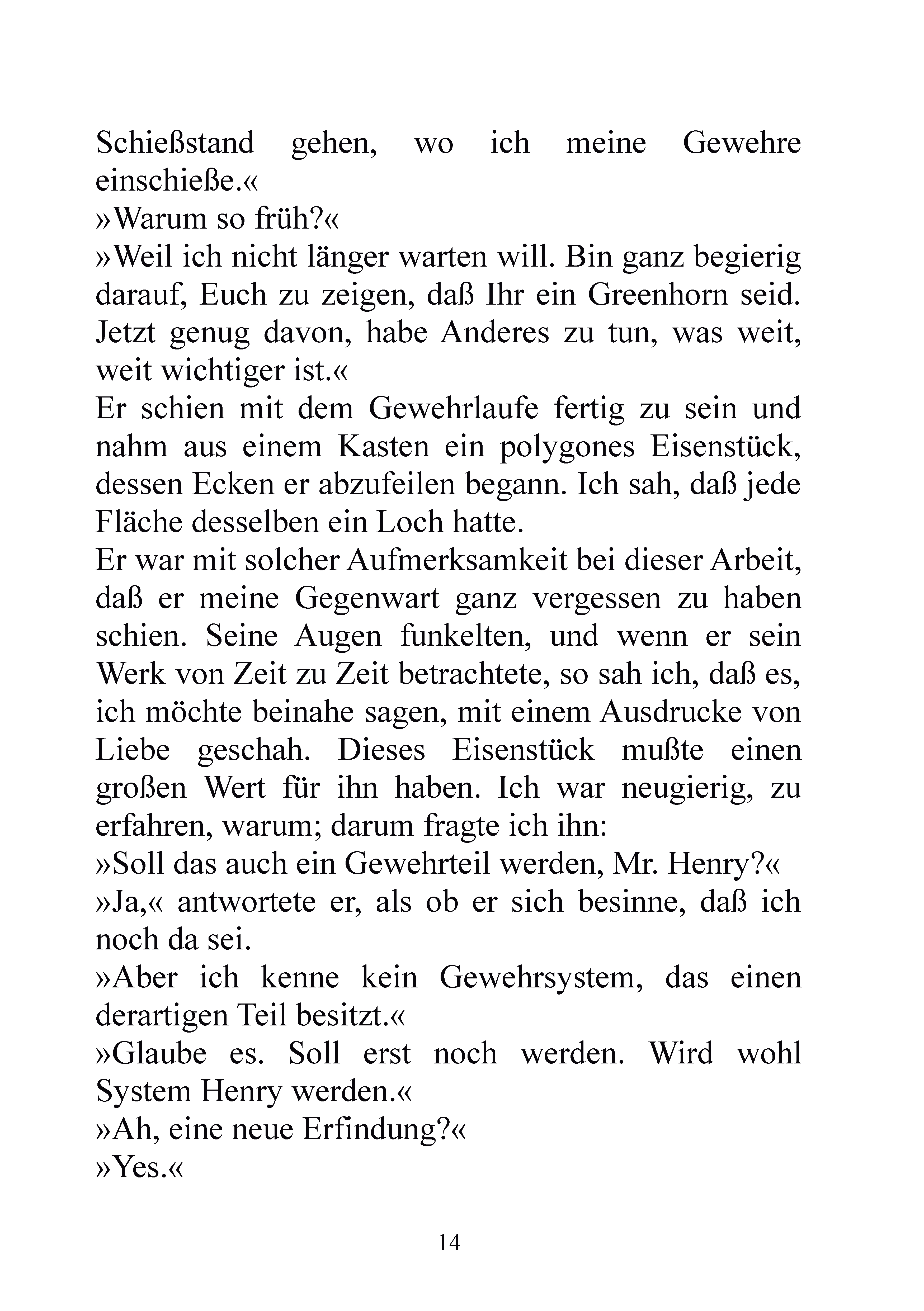 Schießstand gehen, wo ich meine Gewehre einschieße.«

»Warum so früh?«

»Weil ich nicht länger warten will. Bin ganz begierig darauf, Euch zu zeigen, daß Ihr ein Greenhorn seid. Jetzt genug davon, habe Anderes zu tun, was weit, weit wichtiger ist.«

Er schien mit dem Gewehrlaufe fertig zu sein und nahm aus einem Kasten ein polygones Eisenstück, dessen Ecken er abzufeilen begann. Ich sah, daß jede Fläche desselben ein Loch hatte.

Er war mit solcher Aufmerksamkeit bei dieser Arbeit, daß er meine Gegenwart ganz vergessen zu haben schien. Seine Augen funkelten, und wenn er sein Werk von Zeit zu Zeit betrachtete, so sah ich, daß es, ich möchte beinahe sagen, mit einem Ausdrucke von Liebe geschah. Dieses Eisenstück mußte einen großen Wert für ihn haben. Ich war neugierig, zu erfahren, warum; darum fragte ich ihn:

»Soll das auch ein Gewehrteil werden, Mr. Henry?«

»Ja,« antwortete er, als ob er sich besinne, daß ich noch da sei.

»Aber ich kenne kein Gewehrsystem, das einen derartigen Teil besitzt.«

»Glaube es. Soll erst noch werden. Wird wohl System Henry werden.«

»Ah, eine neue Erfindung?«

»Yes.«

14